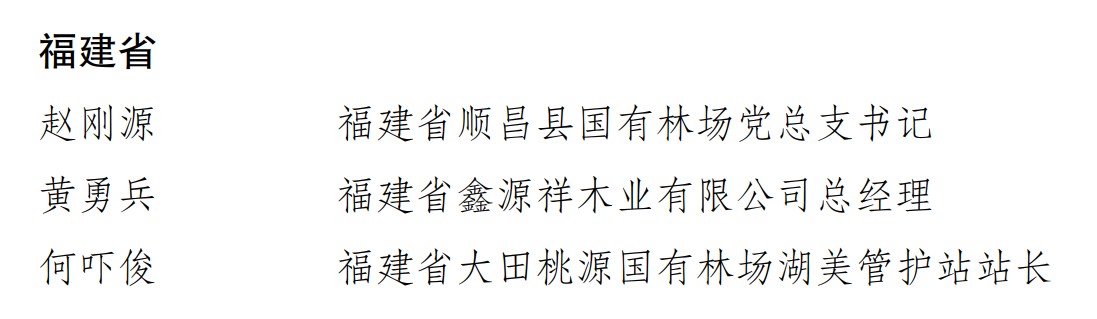 福建省

赵刚源　　福建省顺昌县国有林场党总支书记

黄勇兵　　福建省鑫源祥木业有限公司总经理

何吓俊　　福建省大田桃源国有林场湖美管护站站长